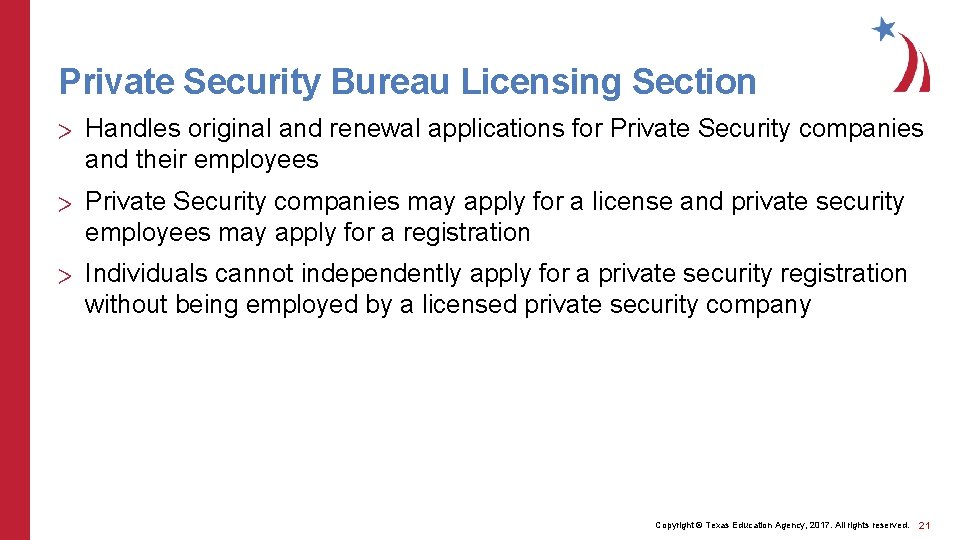 Private Security Bureau Licensing Section

> Handles original and renewal applications for Private Security companies and their employees

> Private Security companies may apply for a license and private security employees may apply for a registration

> Individuals cannot independently apply for a private security registration without being employed by a licensed private security company

Copyright © Texas Education Agency, 2017. All rights reserved. 21